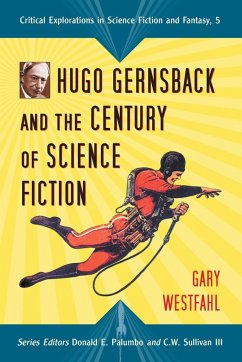 Critical Explorations in Science Fiction and Fantasy, 5

HUGO GERNSBACK AND THE CENTURY OF SCIENCE FICTION

GARY WESTFAHL

Series Editors Donald E. Palumbo and C.W. Sullivan III